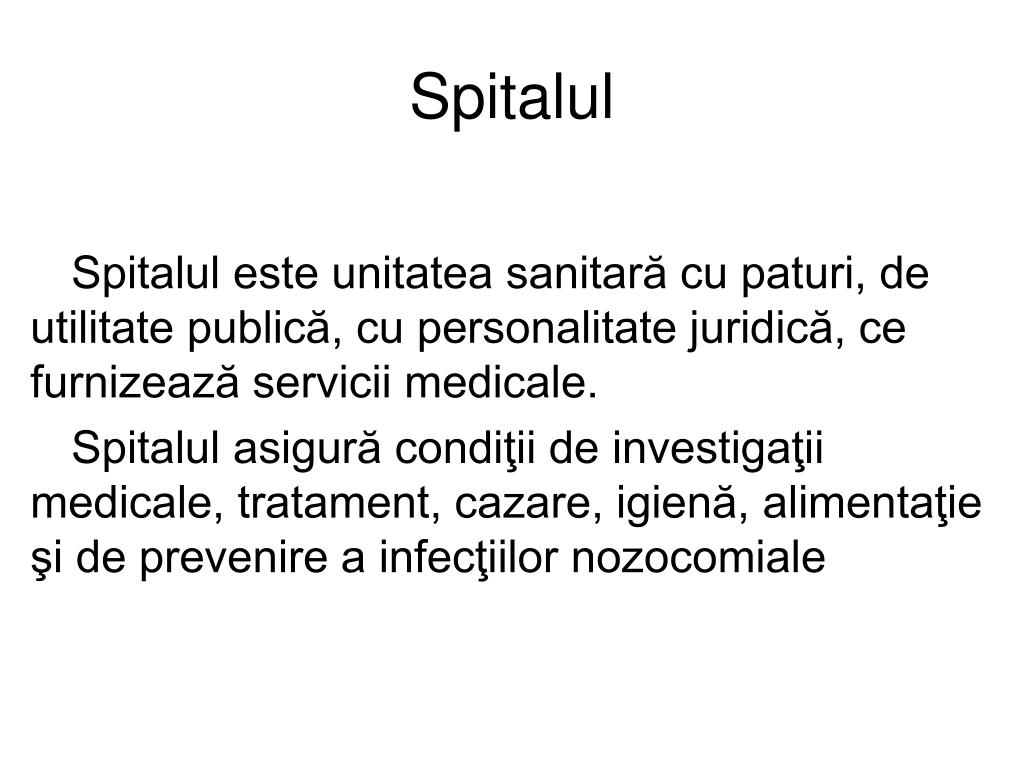 Spitalul

Spitalul este unitatea sanitară cu paturi, de utilitate publică, cu personalitate juridică, ce furnizează servicii medicale.

Spitalul asigură condiţii de investigaţii medicale, tratament, cazare, igienă, alimentaţie şi de prevenire a infecţiilor nozocomiale